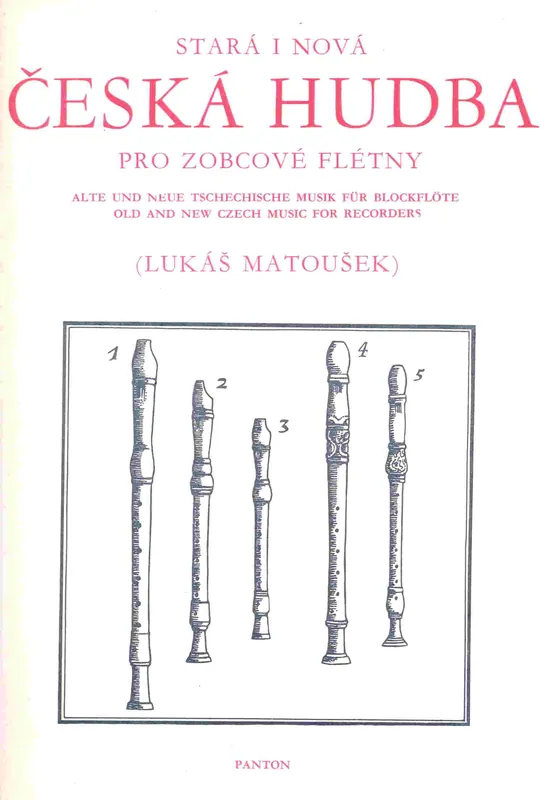 STARÁ I NOVÁ

ČESKÁ HUDBA

PRO ZOBCOVÉ FLÉTNY

ALTE UND NEUE TSCHECHISCHE MUSIK FÜR BLOCKFLÖTE
OLD AND NEW CZECH MUSIC FOR RECORDERS

(LUKÁŠ MATOUŠEK)

1
2
3
4
5

PANTON